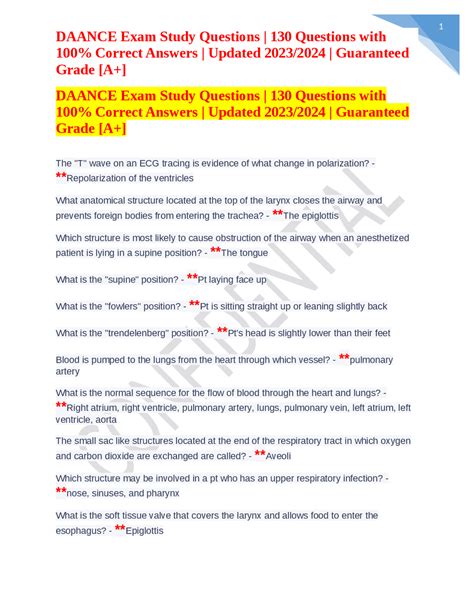 1

DAANCE Exam Study Questions | 130 Questions with 100% Correct Answers | Updated 2023/2024 | Guaranteed Grade [A+]

DAANCE Exam Study Questions | 130 Questions with 100% Correct Answers | Updated 2023/2024 | Guaranteed Grade [A+]

The "T" wave on an ECG tracing is evidence of what change in polarization? - **Repolarization of the ventricles

What anatomical structure located at the top of the larynx closes the airway and prevents foreign bodies from entering the trachea? - **The epiglottis

Which structure is most likely to cause obstruction of the airway when an anesthetized patient is lying in a supine position? - **The tongue

What is the "supine" position? - **Pt laying face up

What is the "fowlers" position? - **Pt is sitting straight up or leaning slightly back

What is the "trendelenberg" position? - **Pt's head is slightly lower than their feet

Blood is pumped to the lungs from the heart through which vessel? - **pulmonary artery

What is the normal sequence for the flow of blood through the heart and lungs? - **Right atrium, right ventricle, pulmonary artery, lungs, pulmonary vein, left atrium, left ventricle, aorta

The small sac like structures located at the end of the respiratory tract in which oxygen and carbon dioxide are exchanged are called? - **Aveoli

Which structure may be involved in a pt who has an upper respiratory infection? - **nose, sinuses, and pharynx

What is the soft tissue valve that covers the larynx and allows food to enter the esophagus? - **Epiglottis

CONFIDENTIAL